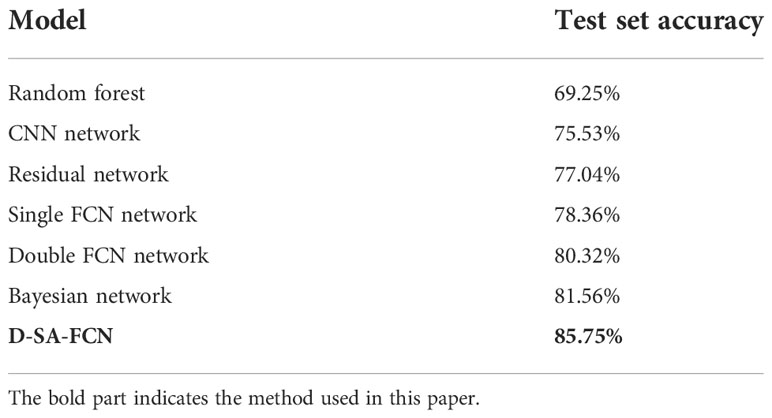 | Model | Test set accuracy |
|---|---|
| Random forest | 69.25% |
| CNN network | 75.53% |
| Residual network | 77.04% |
| Single FCN network | 78.36% |
| Double FCN network | 80.32% |
| Bayesian network | 81.56% |
| **D-SA-FCN** | **85.75%** |

The bold part indicates the method used in this paper.